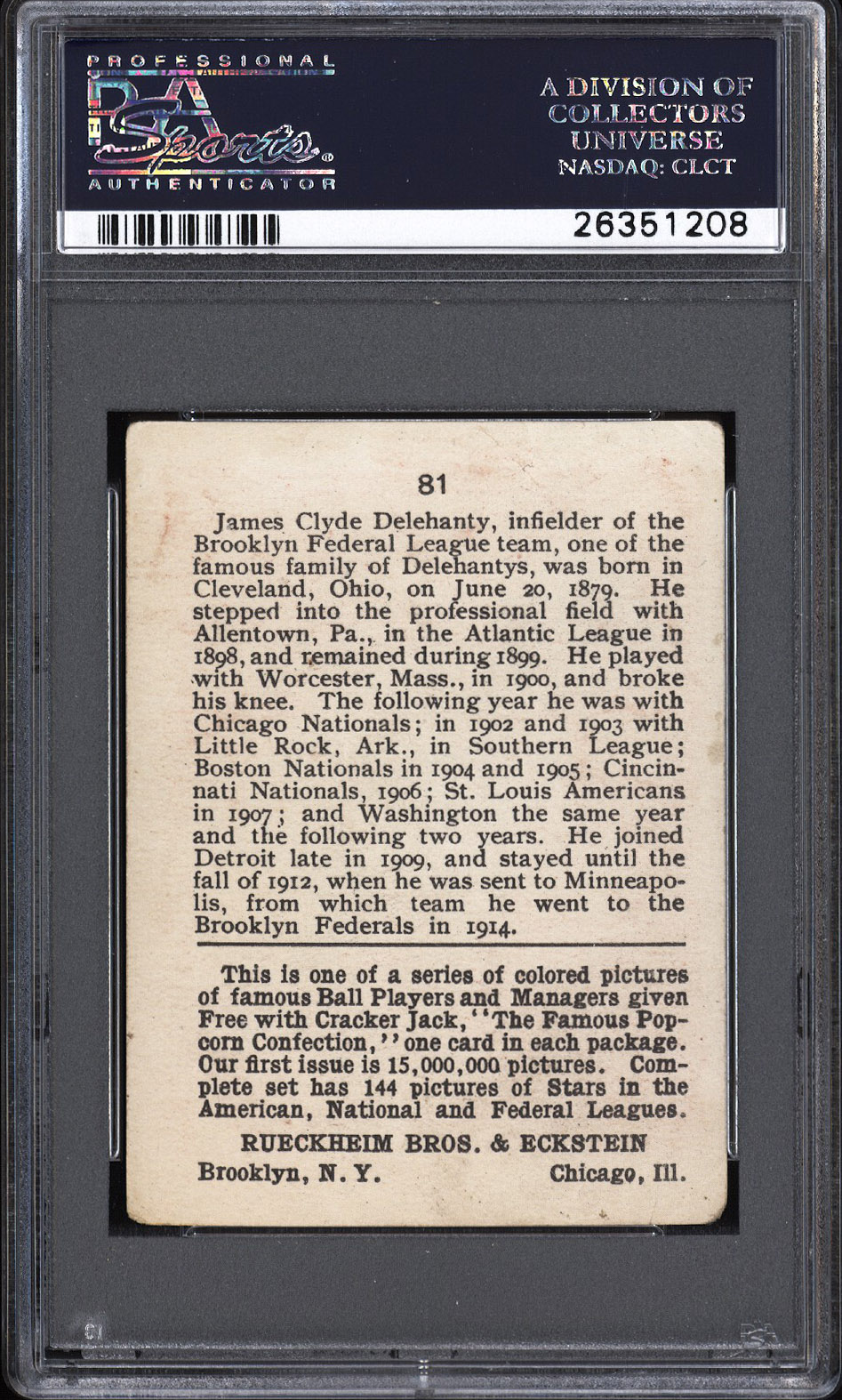 PROFESSIONAL
PSA
Sports
AUTHENTICATOR

A DIVISION OF
COLLECTORS
UNIVERSE
NASDAQ: CLCT

26351208

81

James Clyde Delehanty, infielder of the Brooklyn Federal League team, one of the famous family of Delehantys, was born in Cleveland, Ohio, on June 20, 1879. He stepped into the professional field with Allentown, Pa., in the Atlantic League in 1898, and remained during 1899. He played with Worcester, Mass., in 1900, and broke his knee. The following year he was with Chicago Nationals; in 1902 and 1903 with Little Rock, Ark., in Southern League; Boston Nationals in 1904 and 1905; Cincinnati Nationals, 1906; St. Louis Americans in 1907; and Washington the same year and the following two years. He joined Detroit late in 1909, and stayed until the fall of 1912, when he was sent to Minneapolis, from which team he went to the Brooklyn Federals in 1914.

This is one of a series of colored pictures of famous Ball Players and Managers given Free with Cracker Jack, "The Famous Popcorn Confection," one card in each package. Our first issue is 15,000,000 pictures. Complete set has 144 pictures of Stars in the American, National and Federal Leagues.

RUECKHEIM BROS. & ECKSTEIN
Brooklyn, N. Y. Chicago, Ill.